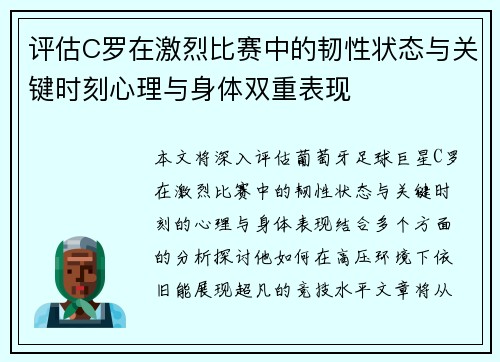 评估C罗在激烈比赛中的韧性状态与关键时刻心理与身体双重表现

本文将深入评估葡萄牙足球巨星C罗在激烈比赛中的韧性状态与关键时刻的心理与身体表现结合多个方面的分析探讨他如何在高压环境下依旧能展现超凡的竞技水平文章将从